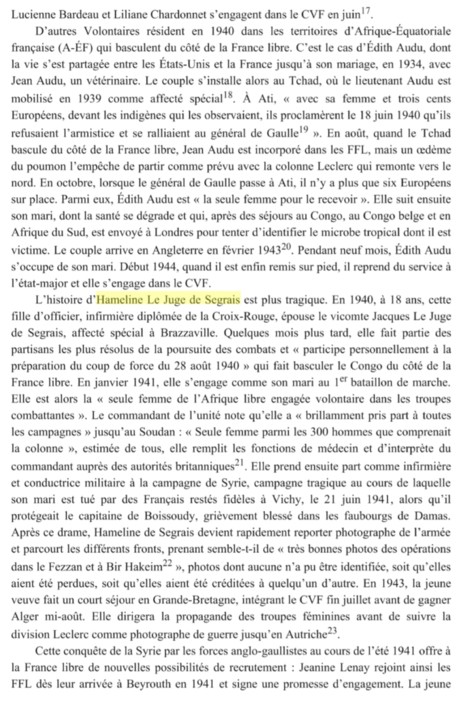 Lucienne Bardeau et Liliane Chardonnet s'engagent dans le CVF en juin$^{17}$.

D'autres Volontaires résident en 1940 dans les territoires d'Afrique-Équatoriale française (A-ÉF) qui basculent du côté de la France libre. C'est le cas d'Édith Audu, dont la vie s'est partagée entre les États-Unis et la France jusqu'à son mariage, en 1934, avec Jean Audu, un vétérinaire. Le couple s'installe alors au Tchad, où le lieutenant Audu est mobilisé en 1939 comme affecté spécial$^{18}$. À Ati, « avec sa femme et trois cents Européens, devant les indigènes qui les observaient, ils proclamèrent le 18 juin 1940 qu'ils refusaient l'armistice et se ralliaient au général de Gaulle$^{19}$ ». En août, quand le Tchad bascule du côté de la France libre, Jean Audu est incorporé dans les FFL, mais un œdème du poumon l'empêche de partir comme prévu avec la colonne Leclerc qui remonte vers le nord. En octobre, lorsque le général de Gaulle passe à Ati, il n'y a plus que six Européens sur place. Parmi eux, Édith Audu est « la seule femme pour le recevoir ». Elle suit ensuite son mari, dont la santé se dégrade et qui, après des séjours au Congo, au Congo belge et en Afrique du Sud, est envoyé à Londres pour tenter d'identifier le microbe tropical dont il est victime. Le couple arrive en Angleterre en février 1943$^{20}$. Pendant neuf mois, Édith Audu s'occupe de son mari. Début 1944, quand il est enfin remis sur pied, il reprend du service à l'état-major et elle s'engage dans le CVF.

L'histoire d'Hameline Le Juge de Segrais est plus tragique. En 1940, à 18 ans, cette fille d'officier, infirmière diplômée de la Croix-Rouge, épouse le vicomte Jacques Le Juge de Segrais, affecté spécial à Brazzaville. Quelques mois plus tard, elle fait partie des partisans les plus résolus de la poursuite des combats et « participe personnellement à la préparation du coup de force du 28 août 1940 » qui fait basculer le Congo du côté de la France libre. En janvier 1941, elle s'engage comme son mari au 1$^{er}$ bataillon de marche. Elle est alors la « seule femme de l'Afrique libre engagée volontaire dans les troupes combattantes ». Le commandant de l'unité note qu'elle a « brillamment pris part à toutes les campagnes » jusqu'au Soudan : « Seule femme parmi les 300 hommes que comprenait la colonne », estimée de tous, elle remplit les fonctions de médecin et d'interprète du commandant auprès des autorités britanniques$^{21}$. Elle prend ensuite part comme infirmière et conductrice militaire à la campagne de Syrie, campagne tragique au cours de laquelle son mari est tué par des Français restés fidèles à Vichy, le 21 juin 1941, alors qu'il protégeait le capitaine de Boissoudy, grièvement blessé dans les faubourgs de Damas. Après ce drame, Hameline de Segrais devient rapidement reporter photographe de l'armée et parcourt les différents fronts, prenant semble-t-il de « très bonnes photos des opérations dans le Fezzan et à Bir Hakeim$^{22}$ », photos dont aucune n'a pu être identifiée, soit qu'elles aient été perdues, soit qu'elles aient été créditées à quelqu'un d'autre. En 1943, la jeune veuve fait un court séjour en Grande-Bretagne, intégrant le CVF fin juillet avant de gagner Alger mi-août. Elle dirigera la propagande des troupes féminines avant de suivre la division Leclerc comme photographe de guerre jusqu'en Autriche$^{23}$.

Cette conquête de la Syrie par les forces anglo-gaullistes au cours de l'été 1941 offre à la France libre de nouvelles possibilités de recrutement : Jeanine Lenay rejoint ainsi les FFL dès leur arrivée à Beyrouth en 1941 et signe une promesse d'engagement. La jeune